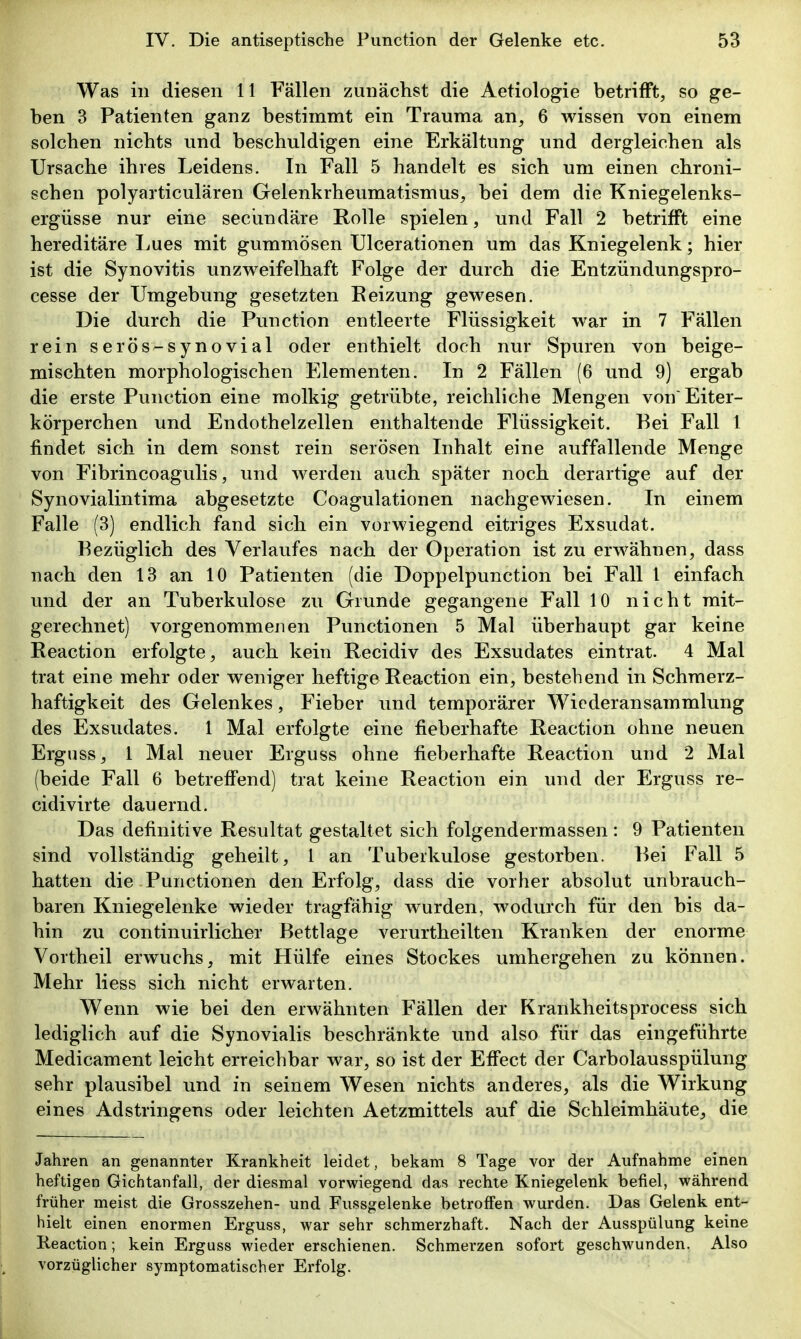 IV. Die antiseptische Punction der Gelenke etc. 53

Was in diesen 11 Fällen zunächst die Aetiologie betrifft, so geben 3 Patienten ganz bestimmt ein Trauma an, 6 wissen von einem solchen nichts und beschuldigen eine Erkältung und dergleichen als Ursache ihres Leidens. In Fall 5 handelt es sich um einen chronischen polyarticulären Gelenkrheumatismus, bei dem die Kniegelenksergüsse nur eine secundäre Rolle spielen, und Fall 2 betrifft eine hereditäre Lues mit gummösen Ulcerationen um das Kniegelenk; hier ist die Synovitis unzweifelhaft Folge der durch die Entzündungsprocesse der Umgebung gesetzten Reizung gewesen.

Die durch die Punction entleerte Flüssigkeit war in 7 Fällen rein serös-synovial oder enthielt doch nur Spuren von beigemischten morphologischen Elementen. In 2 Fällen (6 und 9) ergab die erste Punction eine molkig getrübte, reichliche Mengen von Eiterkörperchen und Endothelzellen enthaltende Flüssigkeit. Bei Fall 1 findet sich in dem sonst rein serösen Inhalt eine auffallende Menge von Fibrincoagulis, und werden auch später noch derartige auf der Synovialintima abgesetzte Coagulationen nachgewiesen. In einem Falle (3) endlich fand sich ein vorwiegend eitriges Exsudat.

Bezüglich des Verlaufes nach der Operation ist zu erwähnen, dass nach den 13 an 10 Patienten (die Doppelpunction bei Fall 1 einfach und der an Tuberkulose zu Grunde gegangene Fall 10 nicht mitgerechnet) vorgenommenen Punctionen 5 Mal überhaupt gar keine Reaction erfolgte, auch kein Recidiv des Exsudates eintrat. 4 Mal trat eine mehr oder weniger heftige Reaction ein, bestehend in Schmerzhaftigkeit des Gelenkes, Fieber und temporärer Wiederansammlung des Exsudates. 1 Mal erfolgte eine fieberhafte Reaction ohne neuen Erguss, 1 Mal neuer Erguss ohne fieberhafte Reaction und 2 Mal (beide Fall 6 betreffend) trat keine Reaction ein und der Erguss recidivirte dauernd.

Das definitive Resultat gestaltet sich folgendermassen: 9 Patienten sind vollständig geheilt, 1 an Tuberkulose gestorben. Bei Fall 5 hatten die Punctionen den Erfolg, dass die vorher absolut unbrauchbaren Kniegelenke wieder tragfähig wurden, wodurch für den bis dahin zu continuirlicher Bettlage verurtheilten Kranken der enorme Vortheil erwuchs, mit Hülfe eines Stockes umhergehen zu können. Mehr liess sich nicht erwarten.

Wenn wie bei den erwähnten Fällen der Krankheitsprocess sich lediglich auf die Synovialis beschränkte und also für das eingeführte Medicament leicht erreichbar war, so ist der Effect der Carbolausspülung sehr plausibel und in seinem Wesen nichts anderes, als die Wirkung eines Adstringens oder leichten Aetzmittels auf die Schleimhäute, die

Jahren an genannter Krankheit leidet, bekam 8 Tage vor der Aufnahme einen heftigen Gichtanfall, der diesmal vorwiegend das rechte Kniegelenk befiel, während früher meist die Grosszehen- und Fussgelenke betroffen wurden. Das Gelenk enthielt einen enormen Erguss, war sehr schmerzhaft. Nach der Ausspülung keine Reaction; kein Erguss wieder erschienen. Schmerzen sofort geschwunden. Also vorzüglicher symptomatischer Erfolg.